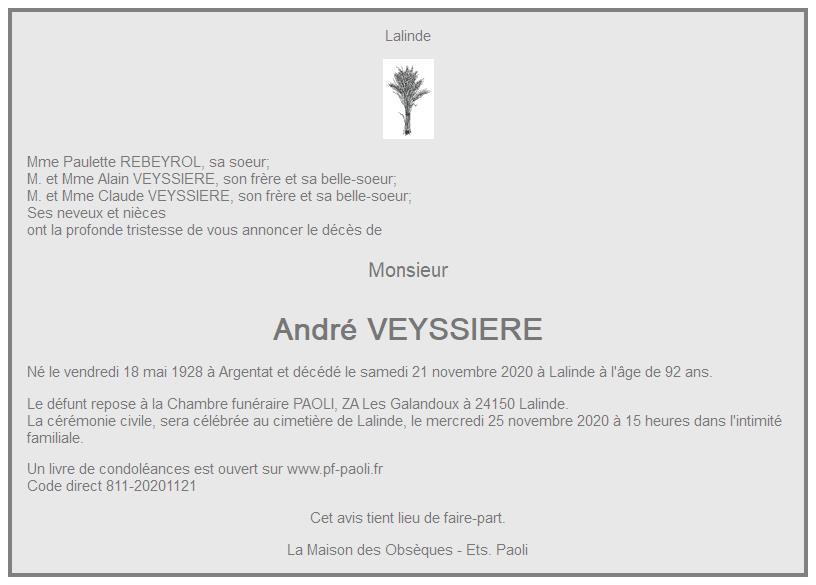 Lalinde

Mme Paulette REBEYROL, sa soeur;
M. et Mme Alain VEYSSIERE, son frère et sa belle-soeur;
M. et Mme Claude VEYSSIERE, son frère et sa belle-soeur;
Ses neveux et nièces
ont la profonde tristesse de vous annoncer le décès de

Monsieur

André VEYSSIERE

Né le vendredi 18 mai 1928 à Argentat et décédé le samedi 21 novembre 2020 à Lalinde à l'âge de 92 ans.

Le défunt repose à la Chambre funéraire PAOLI, ZA Les Galandoux à 24150 Lalinde.
La cérémonie civile, sera célébrée au cimetière de Lalinde, le mercredi 25 novembre 2020 à 15 heures dans l'intimité familiale.

Un livre de condoléances est ouvert sur www.pf-paoli.fr
Code direct 811-20201121

Cet avis tient lieu de faire-part.

La Maison des Obsèques - Ets. Paoli